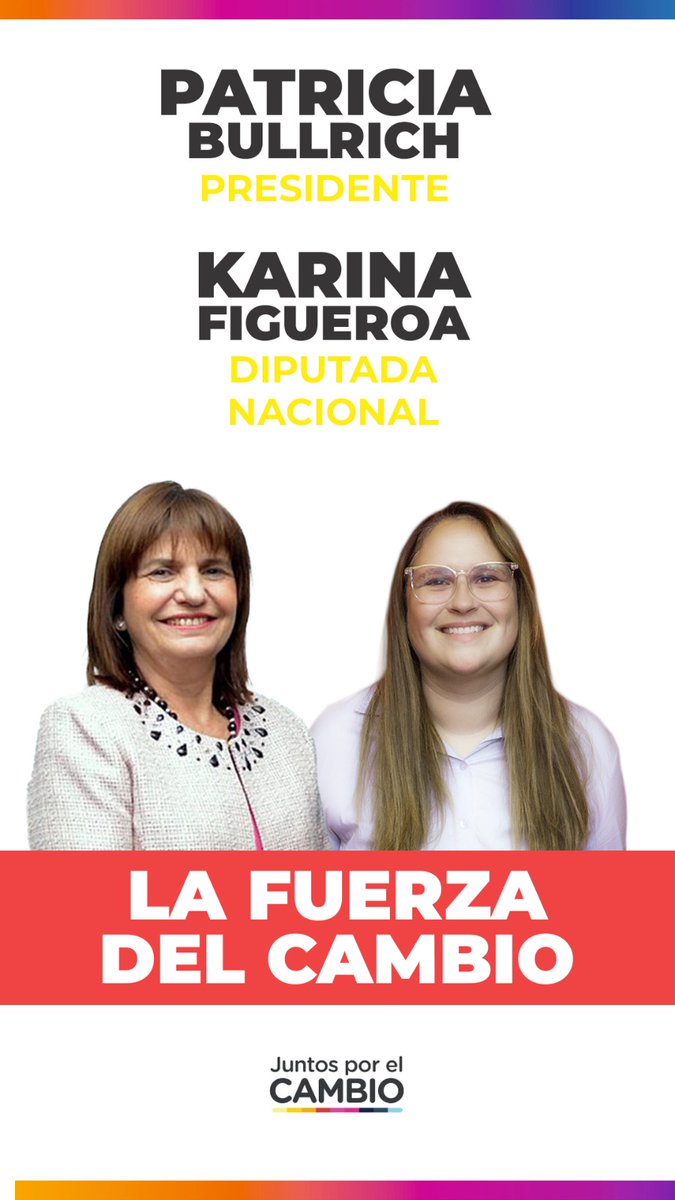 PATRICIA BULLRICH
PRESIDENTE

KARINA FIGUEROA
DIPUTADA NACIONAL

LA FUERZA DEL CAMBIO

Juntos por el CAMBIO